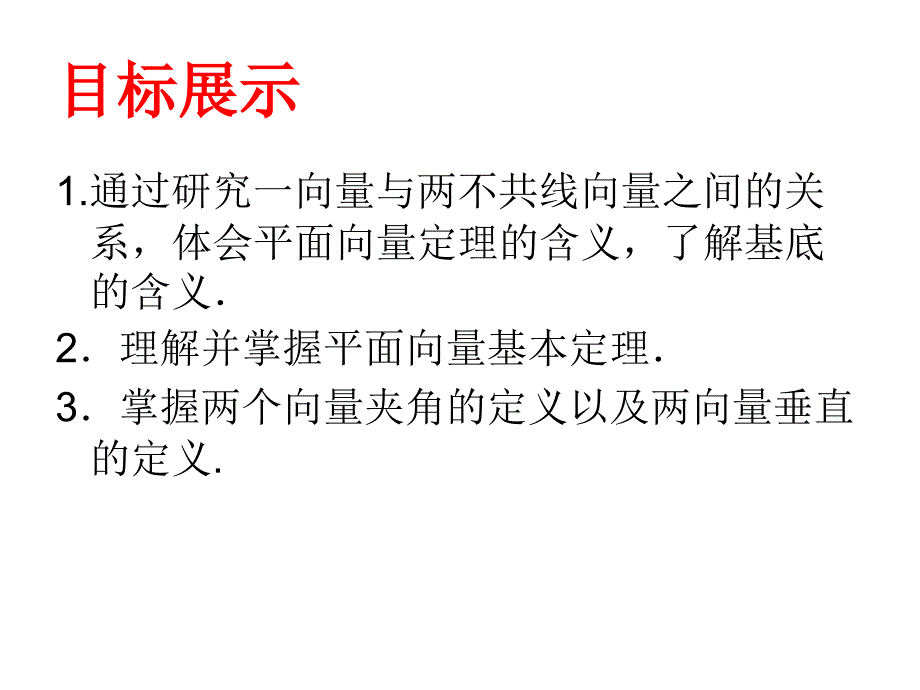 目标展示

1.通过研究一向量与两不共线向量之间的关系，体会平面向量定理的含义，了解基底的含义.

2．理解并掌握平面向量基本定理.

3．掌握两个向量夹角的定义以及两向量垂直的定义.